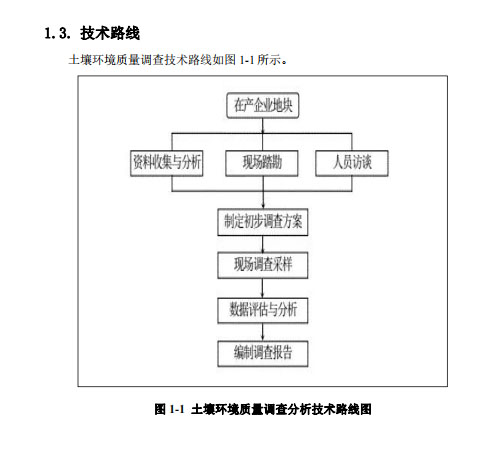 1.3. 技术路线

土壤环境质量调查技术路线如图 1-1 所示。

在产企业地块

资料收集与分析

现场踏勘

人员访谈

制定初步调查方案

现场调查采样

数据评估与分析

编制调查报告

图 1-1 土壤环境质量调查分析技术路线图